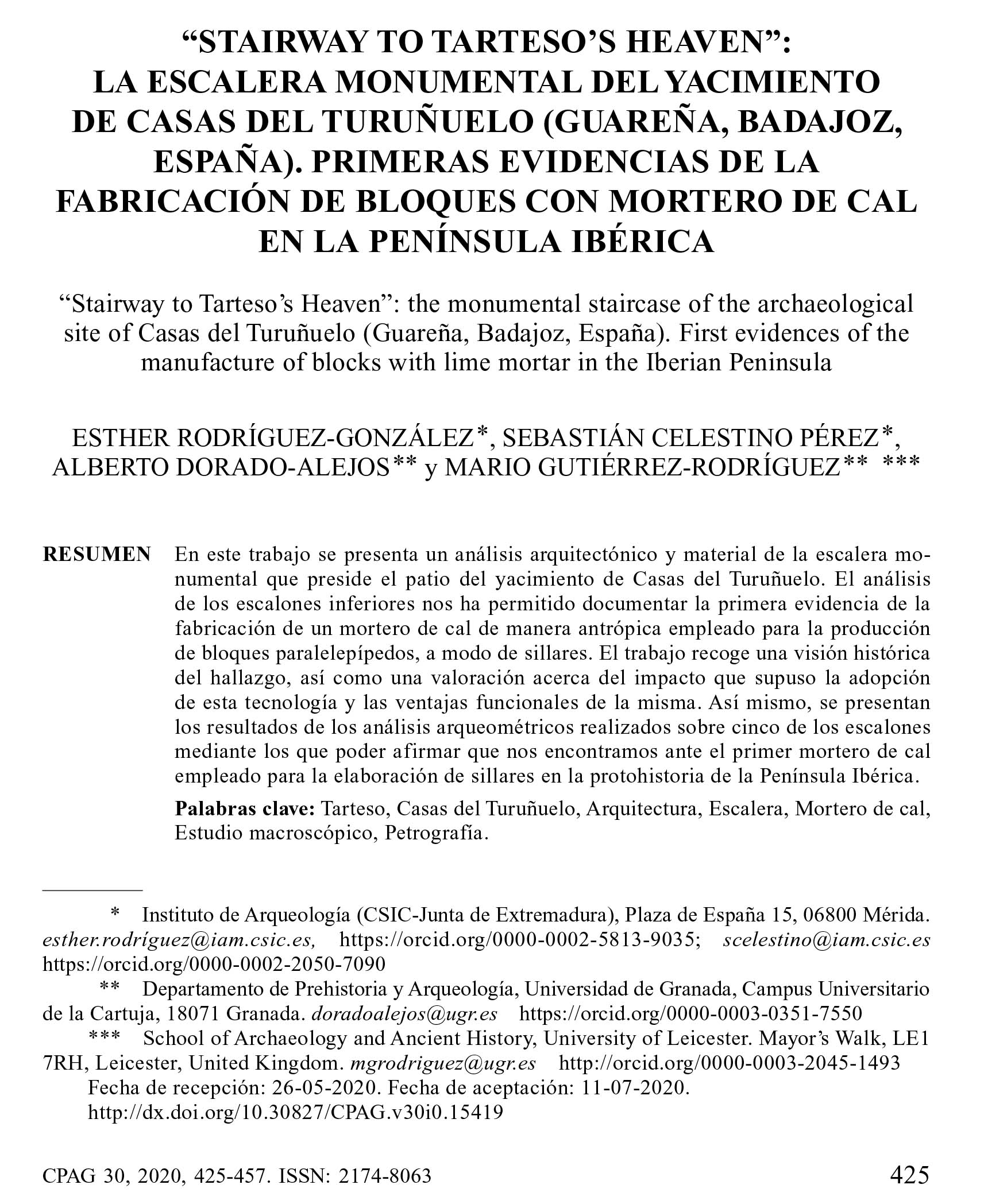 “STAIRWAY TO TARTESO’S HEAVEN”: LA ESCALERA MONUMENTAL DEL YACIMIENTO DE CASAS DEL TURUÑUELO (GUAREÑA, BADAJOZ, ESPAÑA). PRIMERAS EVIDENCIAS DE LA FABRICACIÓN DE BLOQUES CON MORTERO DE CAL EN LA PENÍNSULA IBÉRICA

“Stairway to Tarteso’s Heaven”: the monumental staircase of the archaeological site of Casas del Turuñuelo (Guareña, Badajoz, España). First evidences of the manufacture of blocks with lime mortar in the Iberian Peninsula

ESTHER RODRÍGUEZ-GONZÁLEZ*, SEBASTIÁN CELESTINO PÉREZ*, ALBERTO DORADO-ALEJOS** y MARIO GUTIÉRREZ-RODRÍGUEZ** ***

RESUMEN En este trabajo se presenta un análisis arquitectónico y material de la escalera monumental que preside el patio del yacimiento de Casas del Turuñuelo. El análisis de los escalones inferiores nos ha permitido documentar la primera evidencia de la fabricación de un mortero de cal de manera antrópica empleado para la producción de bloques paralelepípedos, a modo de sillares. El trabajo recoge una visión histórica del hallazgo, así como una valoración acerca del impacto que supuso la adopción de esta tecnología y las ventajas funcionales de la misma. Así mismo, se presentan los resultados de los análisis arqueométricos realizados sobre cinco de los escalones mediante los que poder afirmar que nos encontramos ante el primer mortero de cal empleado para la elaboración de sillares en la protohistoria de la Península Ibérica.

Palabras clave: Tarteso, Casas del Turuñuelo, Arquitectura, Escalera, Mortero de cal, Estudio macroscópico, Petrografía.

* Instituto de Arqueología (CSIC-Junta de Extremadura), Plaza de España 15, 06800 Mérida. esther.rodríguez@iam.csic.es, https://orcid.org/0000-0002-5813-9035; scelestino@iam.csic.es https://orcid.org/0000-0002-2050-7090

** Departamento de Prehistoria y Arqueología, Universidad de Granada, Campus Universitario de la Cartuja, 18071 Granada. doradoalejos@ugr.es https://orcid.org/0000-0003-0351-7550

*** School of Archaeology and Ancient History, University of Leicester. Mayor’s Walk, LE1 7RH, Leicester, United Kingdom. mgrodriguez@ugr.es http://orcid.org/0000-0003-2045-1493

Fecha de recepción: 26-05-2020. Fecha de aceptación: 11-07-2020.
http://dx.doi.org/10.30827/CPAG.v30i0.15419

CPAG 30, 2020, 425-457. ISSN: 2174-8063 425